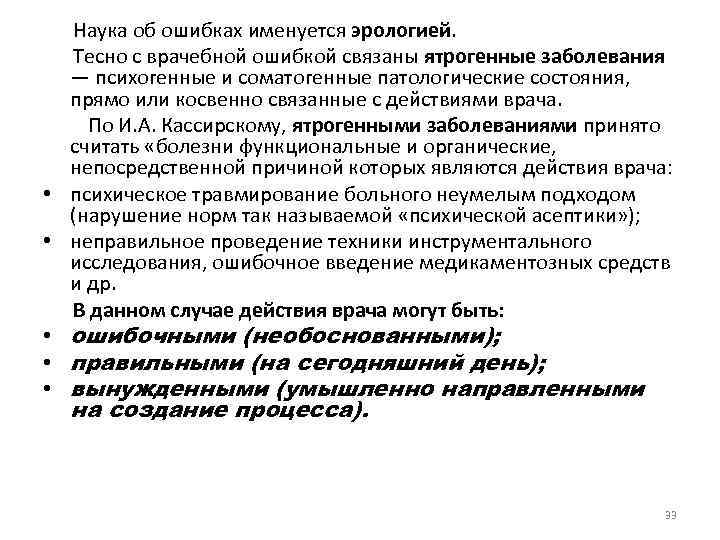 Наука об ошибках именуется эрологией.

Тесно с врачебной ошибкой связаны ятрогенные заболевания — психогенные и соматогенные патологические состояния, прямо или косвенно связанные с действиями врача.

По И.А. Кассирскому, ятрогенными заболеваниями принято считать «болезни функциональные и органические, непосредственной причиной которых являются действия врача:

• психическое травмирование больного неумелым подходом (нарушение норм так называемой «психической асептики»);
• неправильное проведение техники инструментального исследования, ошибочное введение медикаментозных средств и др.

В данном случае действия врача могут быть:

• ошибочными (необоснованными);
• правильными (на сегодняшний день);
• вынужденными (умышленно направленными на создание процесса).

33